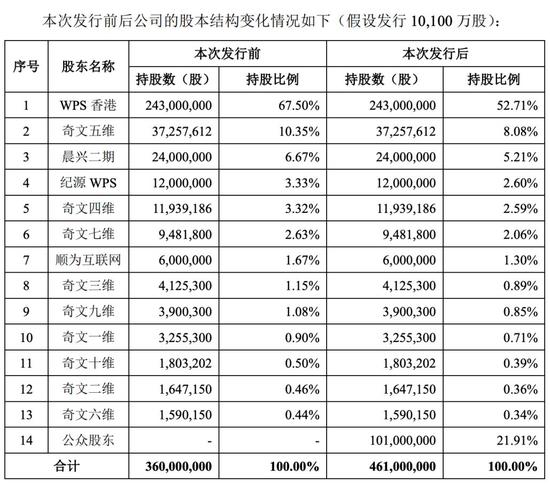 本次发行前后公司的股本结构变化情况如下（假设发行 10,100 万股）：

| 序号 | 股东名称 | 本次发行前 持股数（股） | 本次发行前 持股比例 | 本次发行后 持股数（股） | 本次发行后 持股比例 |
|---|---|---|---|---|---|
| 1 | WPS 香港 | 243,000,000 | 67.50% | 243,000,000 | 52.71% |
| 2 | 奇文五维 | 37,257,612 | 10.35% | 37,257,612 | 8.08% |
| 3 | 晨兴二期 | 24,000,000 | 6.67% | 24,000,000 | 5.21% |
| 4 | 纪源 WPS | 12,000,000 | 3.33% | 12,000,000 | 2.60% |
| 5 | 奇文四维 | 11,939,186 | 3.32% | 11,939,186 | 2.59% |
| 6 | 奇文七维 | 9,481,800 | 2.63% | 9,481,800 | 2.06% |
| 7 | 顺为互联网 | 6,000,000 | 1.67% | 6,000,000 | 1.30% |
| 8 | 奇文三维 | 4,125,300 | 1.15% | 4,125,300 | 0.89% |
| 9 | 奇文九维 | 3,900,300 | 1.08% | 3,900,300 | 0.85% |
| 10 | 奇文一维 | 3,255,300 | 0.90% | 3,255,300 | 0.71% |
| 11 | 奇文十维 | 1,803,202 | 0.50% | 1,803,202 | 0.39% |
| 12 | 奇文二维 | 1,647,150 | 0.46% | 1,647,150 | 0.36% |
| 13 | 奇文六维 | 1,590,150 | 0.44% | 1,590,150 | 0.34% |
| 14 | 公众股东 | - | - | 101,000,000 | 21.91% |
| 合计 | | 360,000,000 | 100.00% | 461,000,000 | 100.00% |